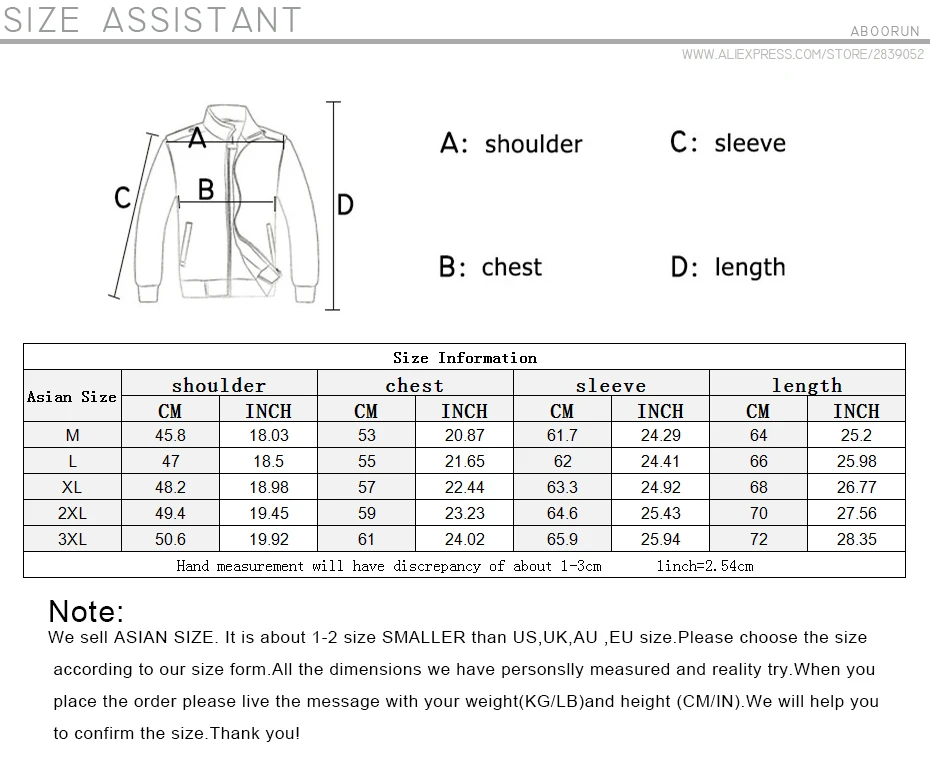 SIZE ASSISTANT

ABOORUN

WWW.ALIEXPRESS.COM/STORE/2839052

A
B
C
D

A: shoulder
C: sleeve
B: chest
D: length

Size Information

| Asian Size | shoulder CM | shoulder INCH | chest CM | chest INCH | sleeve CM | sleeve INCH | length CM | length INCH |
|---|---|---|---|---|---|---|---|---|
| M | 45.8 | 18.03 | 53 | 20.87 | 61.7 | 24.29 | 64 | 25.2 |
| L | 47 | 18.5 | 55 | 21.65 | 62 | 24.41 | 66 | 25.98 |
| XL | 48.2 | 18.98 | 57 | 22.44 | 63.3 | 24.92 | 68 | 26.77 |
| 2XL | 49.4 | 19.45 | 59 | 23.23 | 64.6 | 25.43 | 70 | 27.56 |
| 3XL | 50.6 | 19.92 | 61 | 24.02 | 65.9 | 25.94 | 72 | 28.35 |

Hand measurement will have discrepancy of about 1-3cm 1inch=2.54cm

Note:
We sell ASIAN SIZE. It is about 1-2 size SMALLER than US,UK,AU ,EU size.Please choose the size according to our size form.All the dimensions we have personslly measured and reality try.When you place the order please live the message with your weight(KG/LB)and height (CM/IN).We will help you to confirm the size.Thank you!